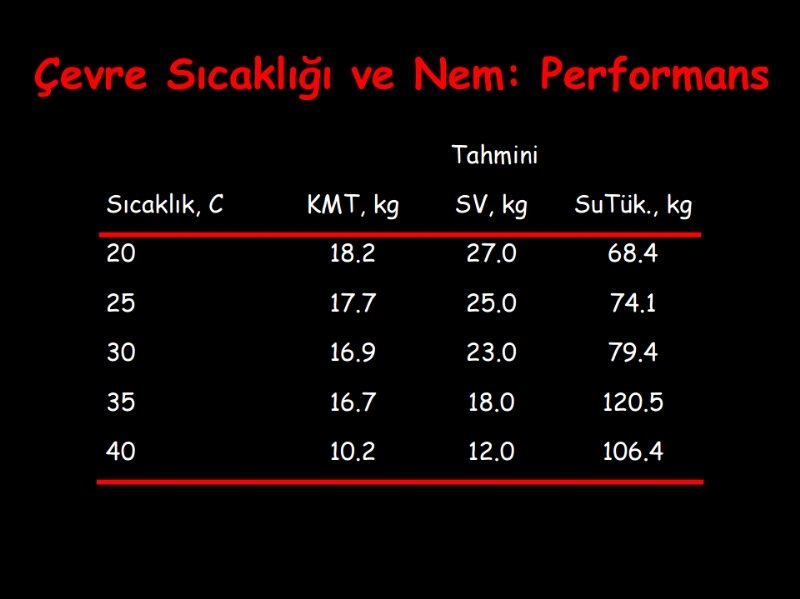 Çevre Sıcaklığı ve Nem: Performans

| Sıcaklık, C | KMT, kg | Tahmini SV, kg | SuTük., kg |
|---|---|---|---|
| 20 | 18.2 | 27.0 | 68.4 |
| 25 | 17.7 | 25.0 | 74.1 |
| 30 | 16.9 | 23.0 | 79.4 |
| 35 | 16.7 | 18.0 | 120.5 |
| 40 | 10.2 | 12.0 | 106.4 |